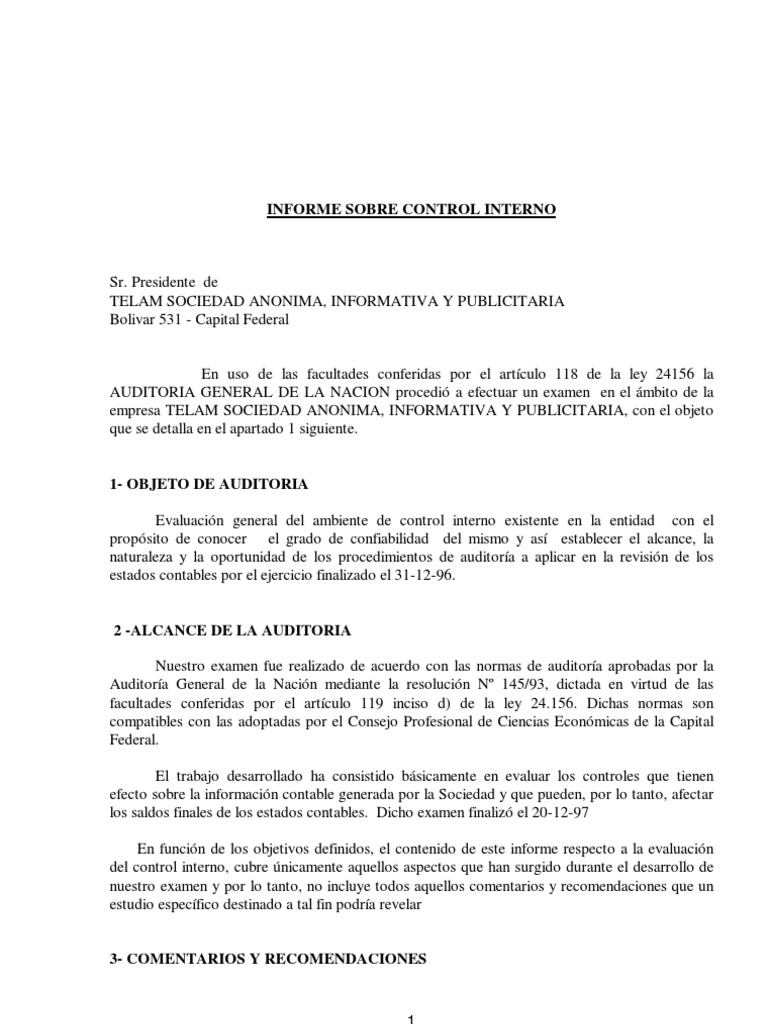 INFORME SOBRE CONTROL INTERNO

Sr. Presidente de
TELAM SOCIEDAD ANONIMA, INFORMATIVA Y PUBLICITARIA
Bolivar 531 - Capital Federal

En uso de las facultades conferidas por el artículo 118 de la ley 24156 la AUDITORIA GENERAL DE LA NACION procedió a efectuar un examen en el ámbito de la empresa TELAM SOCIEDAD ANONIMA, INFORMATIVA Y PUBLICITARIA, con el objeto que se detalla en el apartado 1 siguiente.

1- OBJETO DE AUDITORIA

Evaluación general del ambiente de control interno existente en la entidad con el propósito de conocer el grado de confiabilidad del mismo y así establecer el alcance, la naturaleza y la oportunidad de los procedimientos de auditoría a aplicar en la revisión de los estados contables por el ejercicio finalizado el 31-12-96.

2 -ALCANCE DE LA AUDITORIA

Nuestro examen fue realizado de acuerdo con las normas de auditoría aprobadas por la Auditoría General de la Nación mediante la resolución Nº 145/93, dictada en virtud de las facultades conferidas por el artículo 119 inciso d) de la ley 24.156. Dichas normas son compatibles con las adoptadas por el Consejo Profesional de Ciencias Económicas de la Capital Federal.

El trabajo desarrollado ha consistido básicamente en evaluar los controles que tienen efecto sobre la información contable generada por la Sociedad y que pueden, por lo tanto, afectar los saldos finales de los estados contables. Dicho examen finalizó el 20-12-97

En función de los objetivos definidos, el contenido de este informe respecto a la evaluación del control interno, cubre únicamente aquellos aspectos que han surgido durante el desarrollo de nuestro examen y por lo tanto, no incluye todos aquellos comentarios y recomendaciones que un estudio específico destinado a tal fin podría revelar

3- COMENTARIOS Y RECOMENDACIONES

1